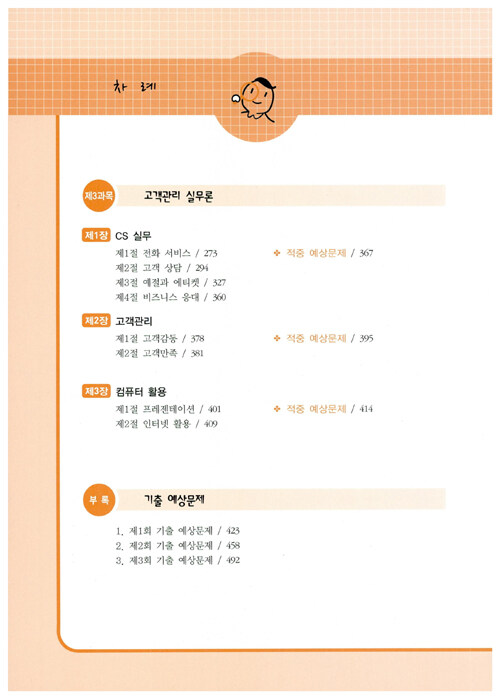 차 례

제3과목 고객관리 실무론

제1장 CS 실무

제1절 전화 서비스 / 273
제2절 고객 상담 / 294
제3절 예절과 에티켓 / 327
제4절 비즈니스 응대 / 360

❖ 적중 예상문제 / 367

제2장 고객관리

제1절 고객감동 / 378
제2절 고객만족 / 381

❖ 적중 예상문제 / 395

제3장 컴퓨터 활용

제1절 프레젠테이션 / 401
제2절 인터넷 활용 / 409

❖ 적중 예상문제 / 414

부 록 기출 예상문제

1. 제1회 기출 예상문제 / 423
2. 제2회 기출 예상문제 / 458
3. 제3회 기출 예상문제 / 492